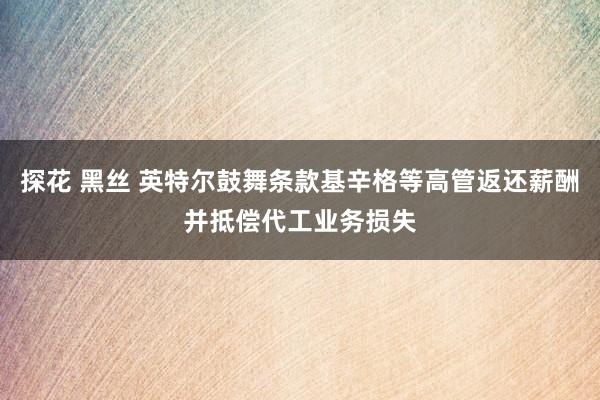 探花 黑丝 英特尔鼓舞条款基辛格等高管返还薪酬并抵偿代工业务损失